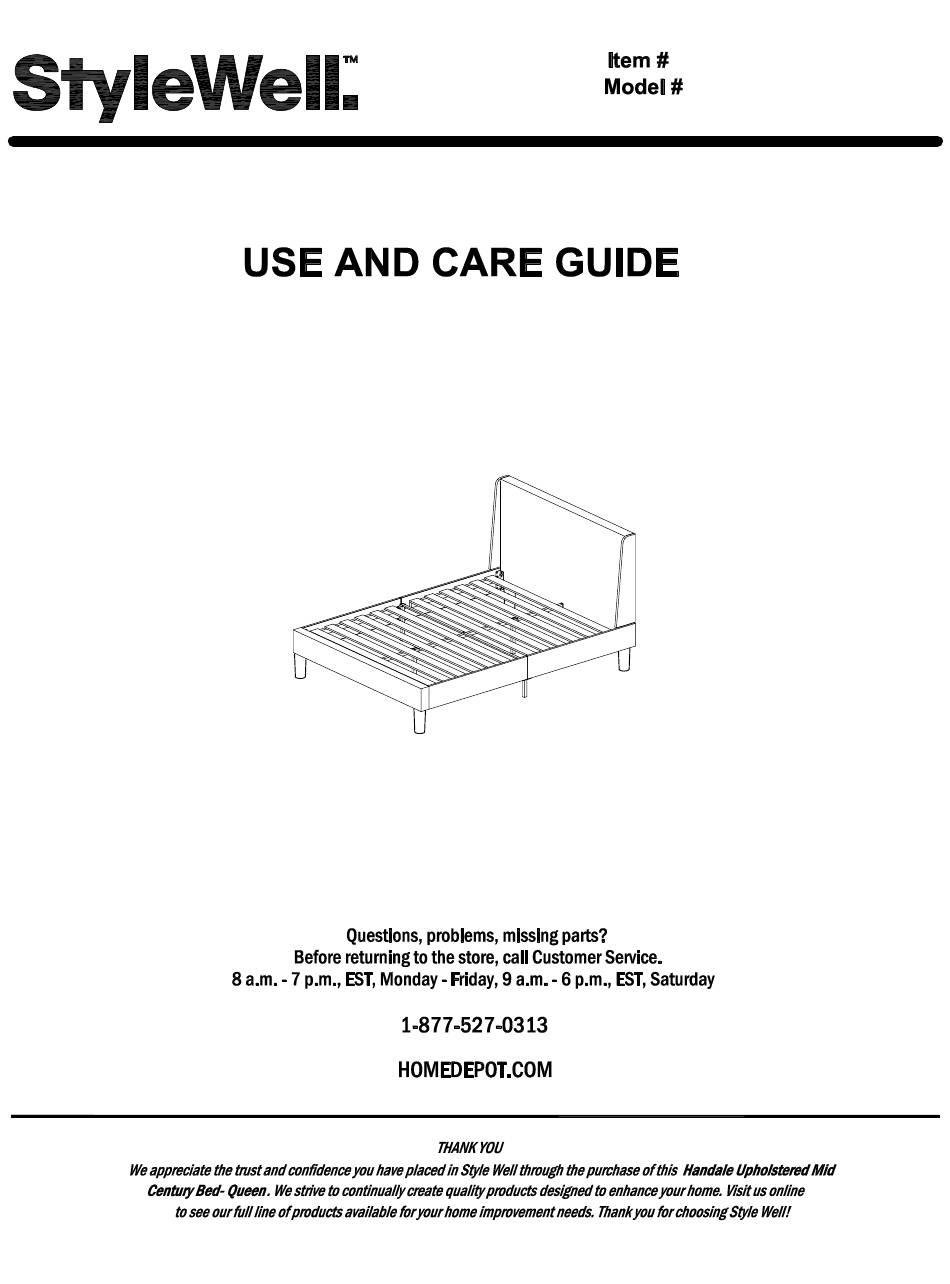 StyleWell™

Item #
Model #

USE AND CARE GUIDE

Questions, problems, missing parts?
Before returning to the store, call Customer Service.
8 a.m. - 7 p.m., EST, Monday - Friday, 9 a.m. - 6 p.m., EST, Saturday

1-877-527-0313

HOMEDEPOT.COM

THANK YOU
We appreciate the trust and confidence you have placed in Style Well through the purchase of this Handale Upholstered Mid Century Bed- Queen. We strive to continually create quality products designed to enhance your home. Visit us online to see our full line of products available for your home improvement needs. Thank you for choosing Style Well!